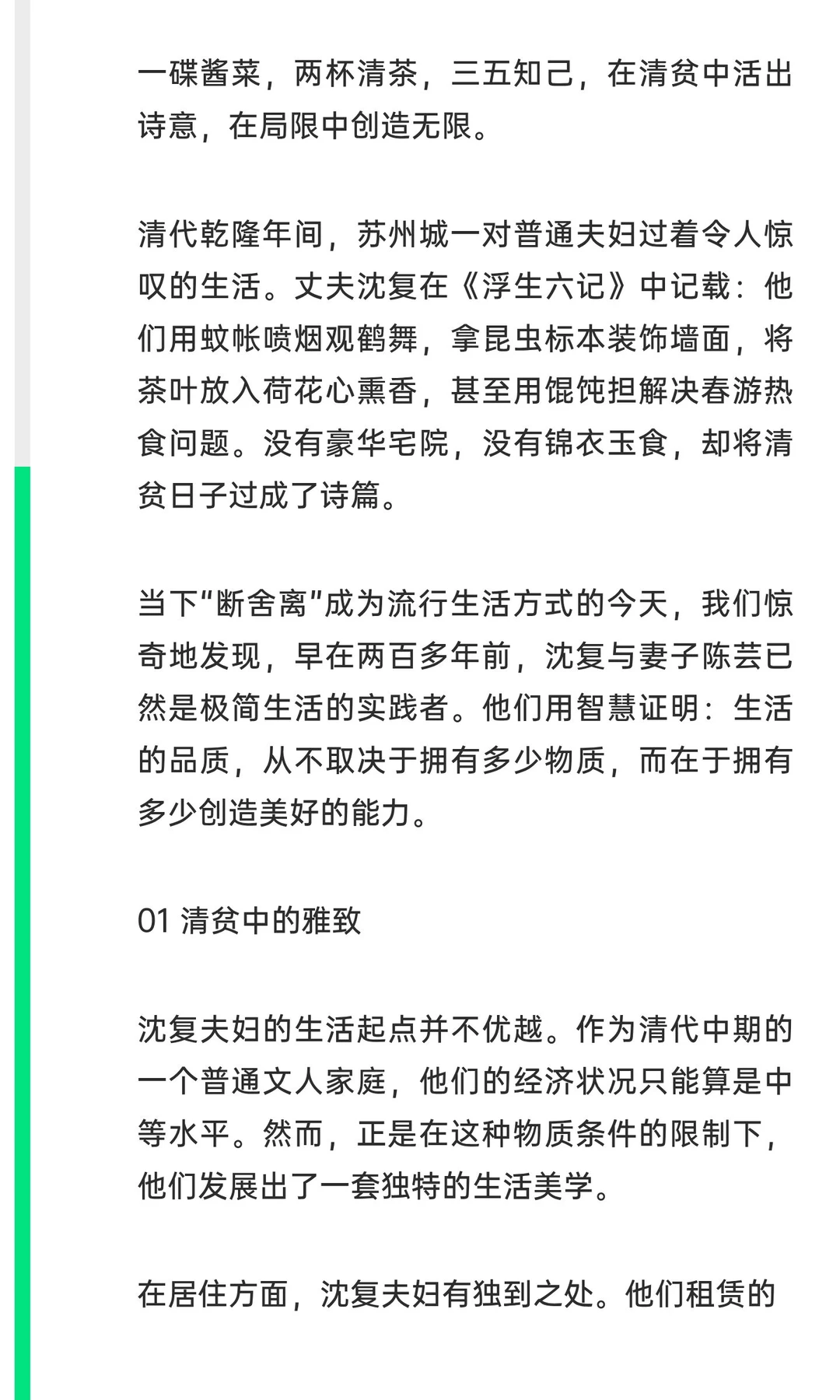 一碟酱菜，两杯清茶，三五知己，在清贫中活出诗意，在局限中创造无限。

清代乾隆年间，苏州城一对普通夫妇过着令人惊叹的生活。丈夫沈复在《浮生六记》中记载：他们用蚊帐喷烟观鹤舞，拿昆虫标本装饰墙面，将茶叶放入荷花心熏香，甚至用馄饨担解决春游热食问题。没有豪华宅院，没有锦衣玉食，却将清贫日子过成了诗篇。

当下“断舍离”成为流行生活方式的今天，我们惊奇地发现，早在两百多年前，沈复与妻子陈芸已然是极简生活的实践者。他们用智慧证明：生活的品质，从不取决于拥有多少物质，而在于拥有多少创造美好的能力。

01 清贫中的雅致

沈复夫妇的生活起点并不优越。作为清代中期的一个普通文人家庭，他们的经济状况只能算是中等水平。然而，正是在这种物质条件的限制下，他们发展出了一套独特的生活美学。

在居住方面，沈复夫妇有独到之处。他们租赁的